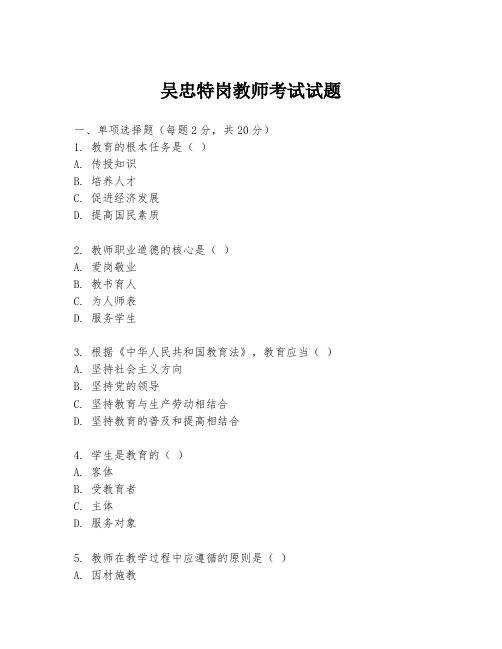 吴忠特岗教师考试试题

一、单项选择题（每题2分，共20分）
1. 教育的根本任务是（ ）
A. 传授知识
B. 培养人才
C. 促进经济发展
D. 提高国民素质

2. 教师职业道德的核心是（ ）
A. 爱岗敬业
B. 教书育人
C. 为人师表
D. 服务学生

3. 根据《中华人民共和国教育法》，教育应当（ ）
A. 坚持社会主义方向
B. 坚持党的领导
C. 坚持教育与生产劳动相结合
D. 坚持教育的普及和提高相结合

4. 学生是教育的（ ）
A. 客体
B. 受教育者
C. 主体
D. 服务对象

5. 教师在教学过程中应遵循的原则是（ ）
A. 因材施教